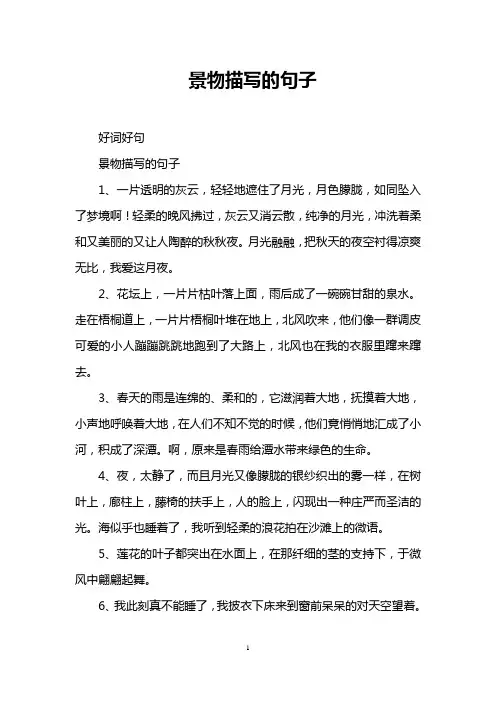 景物描写的句子

好词好句

景物描写的句子

1、一片透明的灰云，轻轻地遮住了月光，月色朦胧，如同坠入了梦境啊！轻柔的晚风拂过，灰云又消云散，纯净的月光，冲洗着柔和又美丽的又让人陶醉的秋秋夜。月光融融，把秋天的夜空衬得凉爽无比，我爱这月夜。

2、花坛上，一片片枯叶落上面，雨后成了一碗碗甘甜的泉水。走在梧桐道上，一片片梧桐叶堆在地上，北风吹来，他们像一群调皮可爱的小人蹦蹦跳跳地跑到了大路上，北风也在我的衣服里蹿来蹿去。

3、春天的雨是连绵的、柔和的，它滋润着大地，抚摸着大地，小声地呼唤着大地，在人们不知不觉的时候，他们竟悄悄地汇成了小河，积成了深潭。啊，原来是春雨给潭水带来绿色的生命。

4、夜，太静了，而且月光又像朦胧的银纱织出的雾一样，在树叶上，廊柱上，藤椅的扶手上，人的脸上，闪现出一种庄严而圣洁的光。海似乎也睡着了，我听到轻柔的浪花拍在沙滩上的微语。

5、莲花的叶子都突出在水面上，在那纤细的茎的支持下，于微风中翩翩起舞。

6、我此刻真不能睡了，我披衣下床来到窗前呆呆的对天空望着。

1